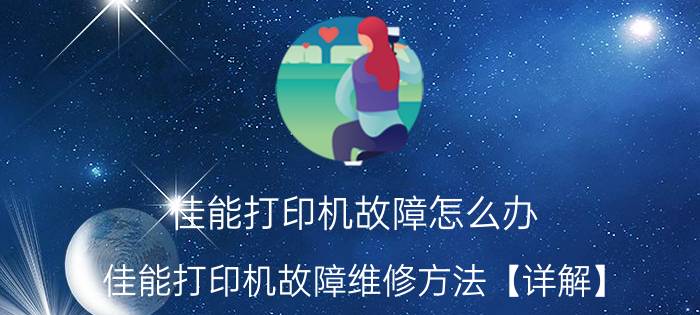 佳能打印机故障怎么办

佳能打印机故障维修方法【详解】